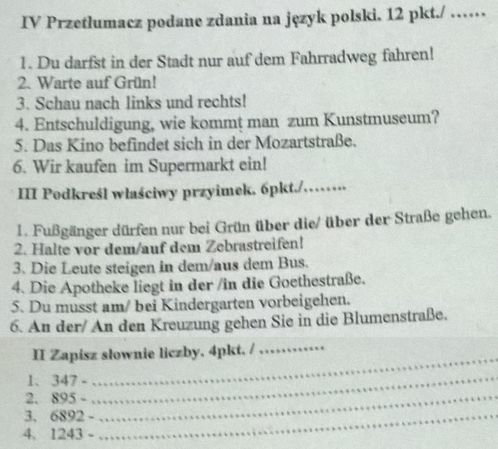 IV Przetłumacz podane zdania na język polski. 12 pkt./ ____

1. Du darfst in der Stadt nur auf dem Fahrradweg fahren!
2. Warte auf Grün!
3. Schau nach links und rechts!
4. Entschuldigung, wie kommt man zum Kunstmuseum?
5. Das Kino befindet sich in der Mozartstraße.
6. Wir kaufen im Supermarkt ein!

III Podkreśl właściwy przyimek. 6pkt./____

1. Fußgänger dürfen nur bei Grün über die/ über der Straße gehen.
2. Halte vor dem/auf dem Zebrastreifen!
3. Die Leute steigen in dem/aus dem Bus.
4. Die Apotheke liegt in der /in die Goethestraße.
5. Du musst am/ bei Kindergarten vorbeigehen.
6. An der/ An den Kreuzung gehen Sie in die Blumenstraße.

II Zapisz słownie liczby. 4pkt. / ____

1. 347 - ____
2. 895 - ____
3. 6892 - ____
4. 1243 - ____